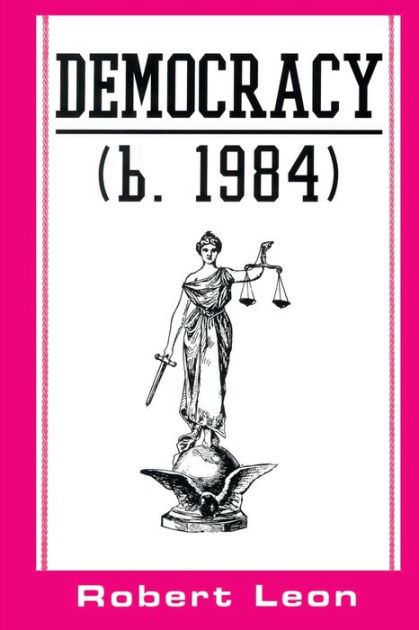 DEMOCRACY

(b. 1984)

Robert Leon